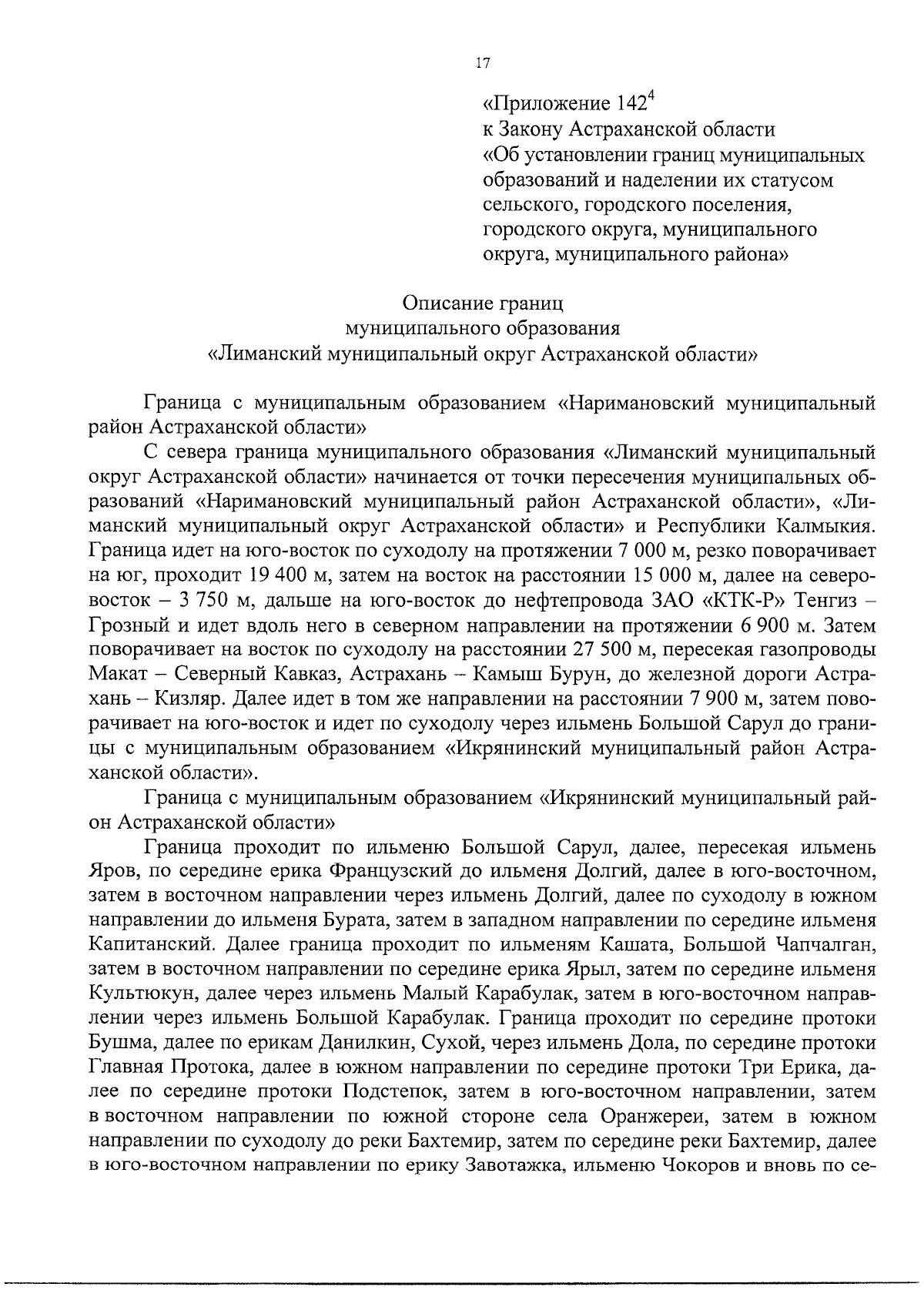 17

«Приложение $142^4$
к Закону Астраханской области
«Об установлении границ муниципальных образований и наделении их статусом сельского, городского поселения, городского округа, муниципального округа, муниципального района»

Описание границ
муниципального образования
«Лиманский муниципальный округ Астраханской области»

Граница с муниципальным образованием «Наримановский муниципальный район Астраханской области»

С севера граница муниципального образования «Лиманский муниципальный округ Астраханской области» начинается от точки пересечения муниципальных образований «Наримановский муниципальный район Астраханской области», «Лиманский муниципальный округ Астраханской области» и Республики Калмыкия. Граница идет на юго-восток по суходолу на протяжении 7 000 м, резко поворачивает на юг, проходит 19 400 м, затем на восток на расстоянии 15 000 м, далее на северо-восток – 3 750 м, дальше на юго-восток до нефтепровода ЗАО «КТК-Р» Тенгиз – Грозный и идет вдоль него в северном направлении на протяжении 6 900 м. Затем поворачивает на восток по суходолу на расстоянии 27 500 м, пересекая газопроводы Макат – Северный Кавказ, Астрахань – Камыш Бурун, до железной дороги Астрахань – Кизляр. Далее идет в том же направлении на расстоянии 7 900 м, затем поворачивает на юго-восток и идет по суходолу через ильмень Большой Сарул до границы с муниципальным образованием «Икрянинский муниципальный район Астраханской области».

Граница с муниципальным образованием «Икрянинский муниципальный район Астраханской области»

Граница проходит по ильменю Большой Сарул, далее, пересекая ильмень Яров, по середине ерика Французский до ильменя Долгий, далее в юго-восточном, затем в восточном направлении через ильмень Долгий, далее по суходолу в южном направлении до ильменя Бурата, затем в западном направлении по середине ильменя Капитанский. Далее граница проходит по ильменям Кашата, Большой Чапчалган, затем в восточном направлении по середине ерика Ярыл, затем по середине ильменя Культюкун, далее через ильмень Малый Карабулак, затем в юго-восточном направлении через ильмень Большой Карабулак. Граница проходит по середине протоки Бушма, далее по ерикам Данилкин, Сухой, через ильмень Дола, по середине протоки Главная Протока, далее в южном направлении по середине протоки Три Ерика, далее по середине протоки Подстепок, затем в юго-восточном направлении, затем в восточном направлении по южной стороне села Оранжереи, затем в южном направлении по суходолу до реки Бахтемир, затем по середине реки Бахтемир, далее в юго-восточном направлении по ерику Завотажка, ильменю Чокоров и вновь по се-